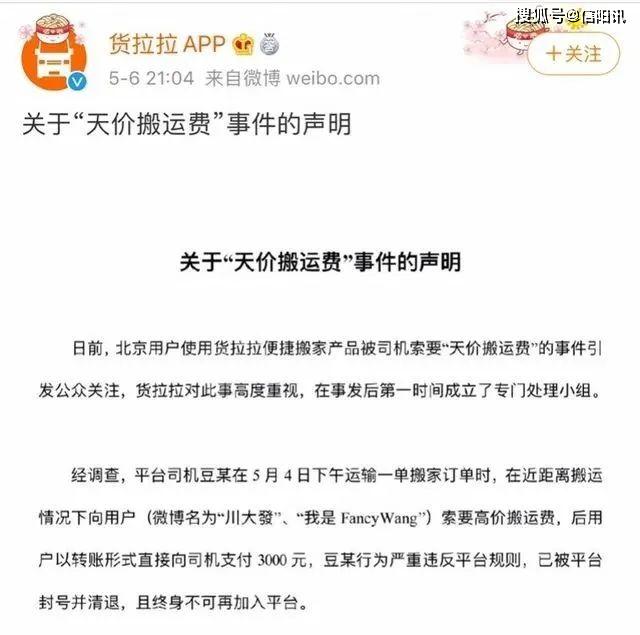 搜狐号@信阳讯

货拉拉 APP

5-6 21:04 来自微博 weibo.com

+关注

关于“天价搬运费”事件的声明

关于“天价搬运费”事件的声明

日前，北京用户使用货拉拉便捷搬家产品被司机索要“天价搬运费”的事件引发公众关注，货拉拉对此事高度重视，在事发后第一时间成立了专门处理小组。

经调查，平台司机豆某在 5 月 4 日下午运输一单搬家订单时，在近距离搬运情况下向用户（微博名为“川大發”、“我是 FancyWang”）索要高价搬运费，后用户以转账形式直接向司机支付 3000 元，豆某行为严重违反平台规则，已被平台封号并清退，且终身不可再加入平台。